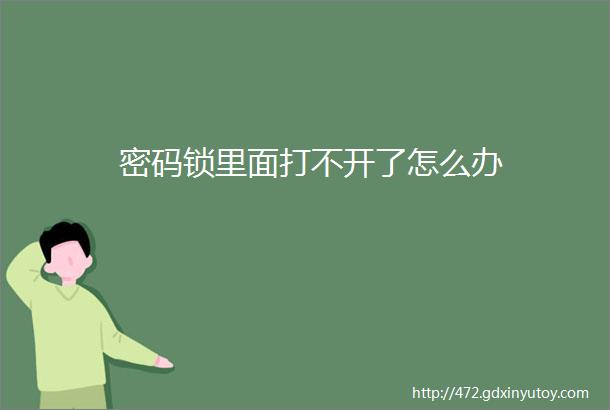 密码锁里面打不开了怎么办

http://472.gdxinyutoy.com